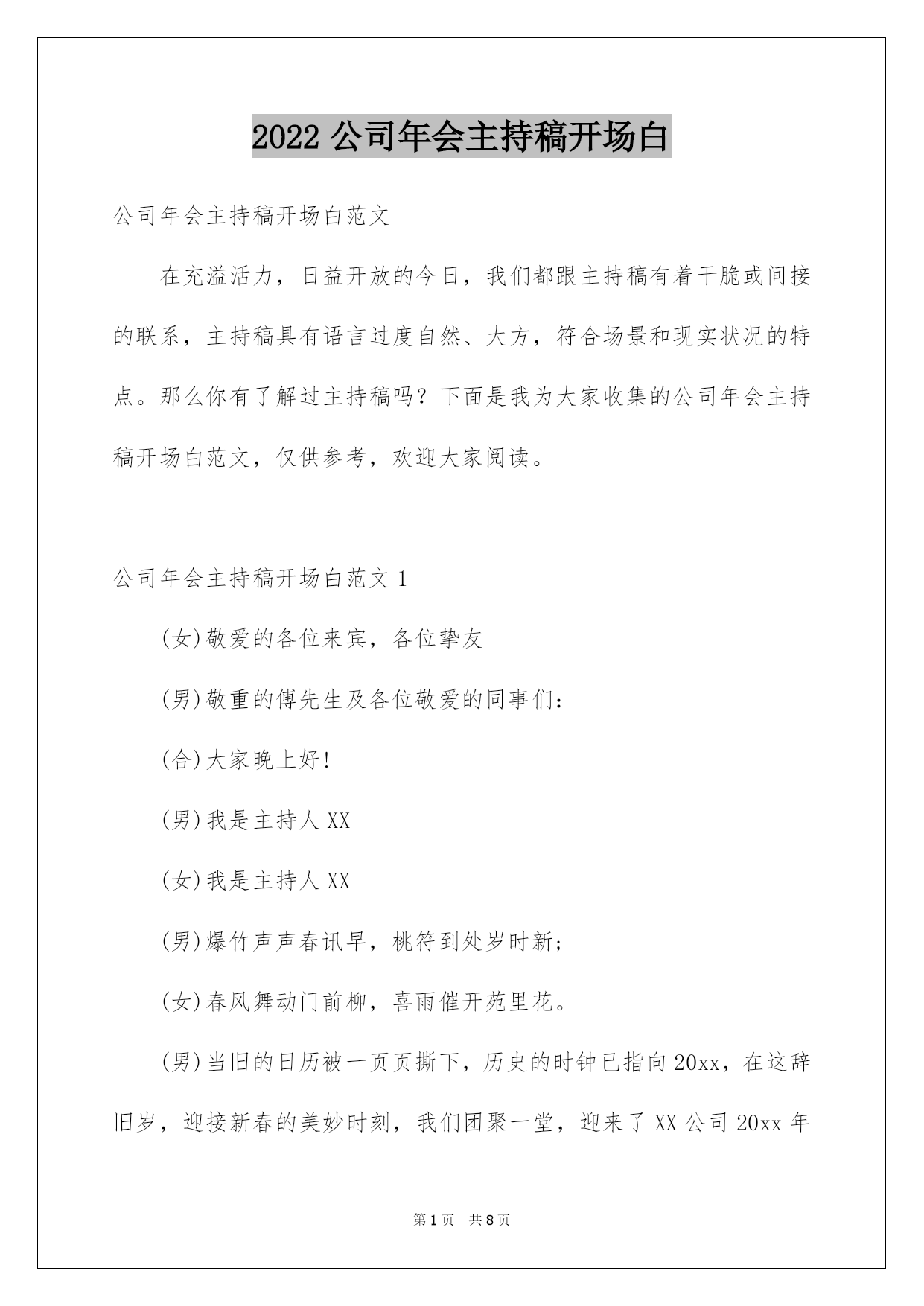 2022 公司年会主持稿开场白

公司年会主持稿开场白范文

在充溢活力，日益开放的今日，我们都跟主持稿有着干脆或间接的联系，主持稿具有语言过度自然、大方，符合场景和现实状况的特点。那么你有了解过主持稿吗？下面是我为大家收集的公司年会主持稿开场白范文，仅供参考，欢迎大家阅读。

公司年会主持稿开场白范文 1

(女)敬爱的各位来宾，各位挚友

(男)敬重的傅先生及各位敬爱的同事们：

(合)大家晚上好!

(男)我是主持人 XX

(女)我是主持人 XX

(男)爆竹声声春讯早，桃符到处岁时新；

(女)春风舞动门前柳，喜雨催开苑里花。

(男)当旧的日历被一页页撕下，历史的时钟已指向 20xx，在这辞旧岁，迎接新春的美妙时刻，我们团聚一堂，迎来了 XX 公司 20xx 年

第 1 页 共 8 页